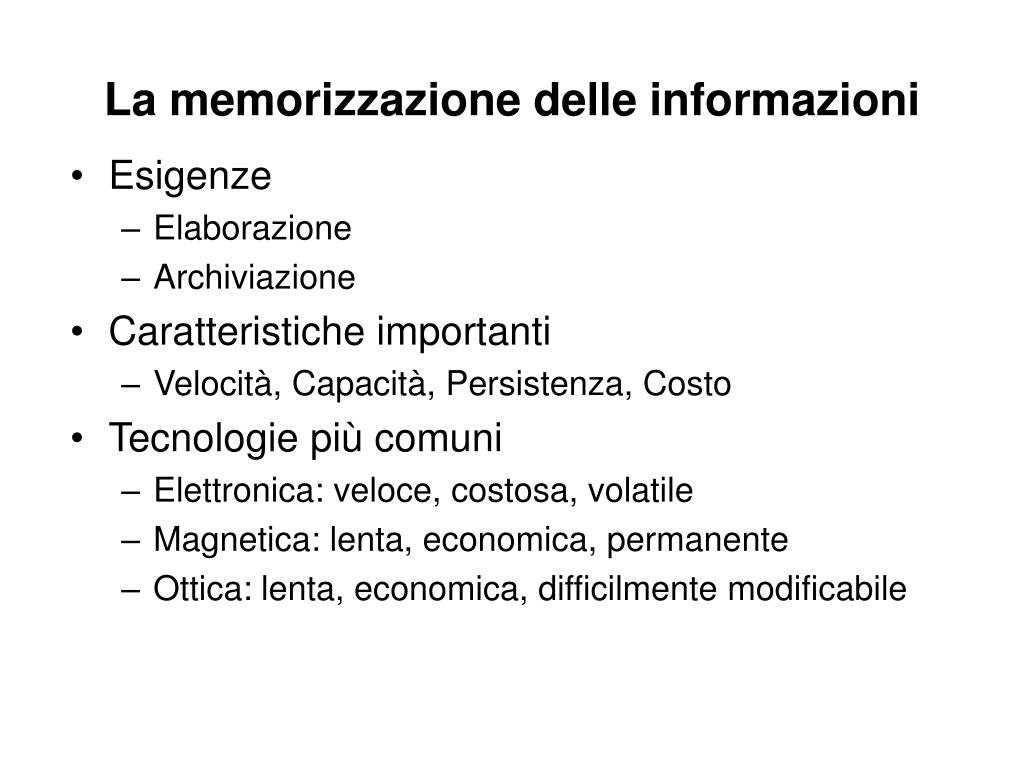 La memorizzazione delle informazioni

• Esigenze
  – Elaborazione
  – Archiviazione
• Caratteristiche importanti
  – Velocità, Capacità, Persistenza, Costo
• Tecnologie più comuni
  – Elettronica: veloce, costosa, volatile
  – Magnetica: lenta, economica, permanente
  – Ottica: lenta, economica, difficilmente modificabile